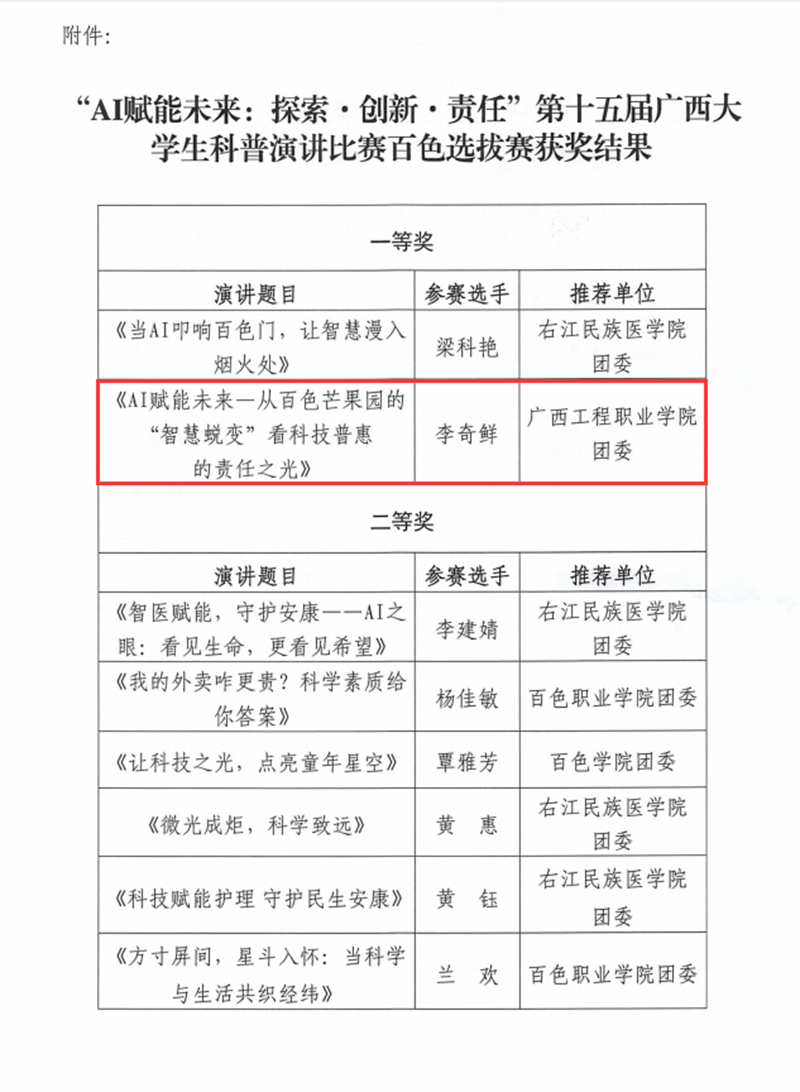 附件：

“AI赋能未来：探索·创新·责任”第十五届广西大学生科普演讲比赛百色选拔赛获奖结果

| 一等奖 | | |
|---|---|---|
| 演讲题目 | 参赛选手 | 推荐单位 |
| 《当AI叩响百色门，让智慧漫入烟火处》 | 梁科艳 | 右江民族医学院团委 |
| 《AI赋能未来—从百色芒果园的“智慧蜕变”看科技普惠的责任之光》 | 李奇鲜 | 广西工程职业学院团委 |
| 二等奖 | | |
| 演讲题目 | 参赛选手 | 推荐单位 |
| 《智医赋能，守护安康——AI之眼：看见生命，更看见希望》 | 李建婧 | 右江民族医学院团委 |
| 《我的外卖咋更贵？科学素质给你答案》 | 杨佳敏 | 百色职业学院团委 |
| 《让科技之光，点亮童年星空》 | 覃雅芳 | 百色学院团委 |
| 《微光成炬，科学致远》 | 黄 惠 | 右江民族医学院团委 |
| 《科技赋能护理 守护民生安康》 | 黄 钰 | 右江民族医学院团委 |
| 《方寸屏间，星斗入怀：当科学与生活共织经纬》 | 兰 欢 | 百色职业学院团委 |